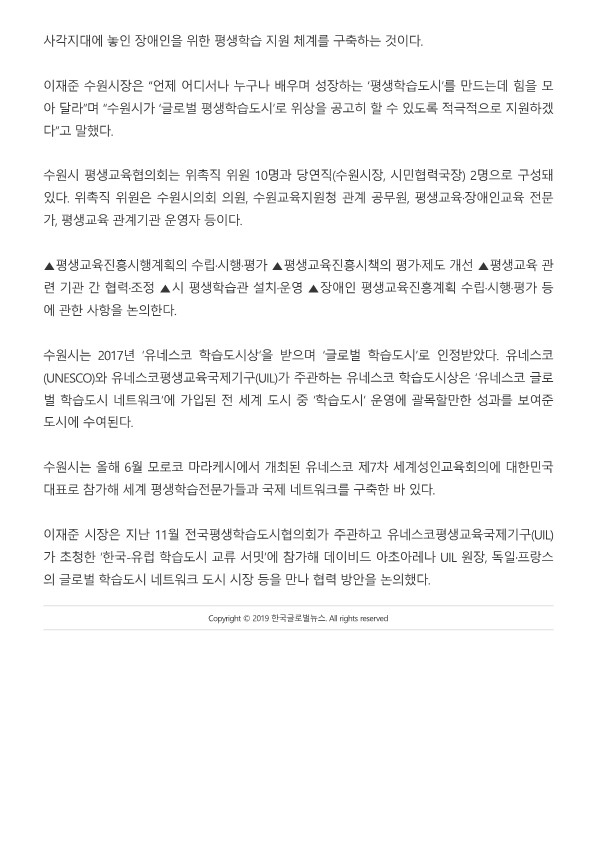 사각지대에 놓인 장애인을 위한 평생학습 지원 체계를 구축하는 것이다.

이재준 수원시장은 "언제 어디서나 누구나 배우며 성장하는 '평생학습도시'를 만드는데 힘을 모아 달라"며 "수원시가 '글로벌 평생학습도시'로 위상을 공고히 할 수 있도록 적극적으로 지원하겠다"고 말했다.

수원시 평생교육협의회는 위촉직 위원 10명과 당연직(수원시장, 시민협력국장) 2명으로 구성돼 있다. 위촉직 위원은 수원시의회 의원, 수원교육지원청 관계 공무원, 평생교육·장애인교육 전문가, 평생교육 관계기관 운영자 등이다.

▲평생교육진흥시행계획의 수립·시행·평가 ▲평생교육진흥시책의 평가·제도 개선 ▲평생교육 관련 기관 간 협력·조정 ▲시 평생학습관 설치·운영 ▲장애인 평생교육진흥계획 수립·시행·평가 등에 관한 사항을 논의한다.

수원시는 2017년 '유네스코 학습도시상'을 받으며 '글로벌 학습도시'로 인정받았다. 유네스코(UNESCO)와 유네스코평생교육국제기구(UIL)가 주관하는 유네스코 학습도시상은 '유네스코 글로벌 학습도시 네트워크'에 가입된 전 세계 도시 중 '학습도시' 운영에 괄목할만한 성과를 보여준 도시에 수여된다.

수원시는 올해 6월 모로코 마라케시에서 개최된 유네스코 제7차 세계성인교육회의에 대한민국 대표로 참가해 세계 평생학습전문가들과 국제 네트워크를 구축한 바 있다.

이재준 시장은 지난 11월 전국평생학습도시협의회가 주관하고 유네스코평생교육국제기구(UIL)가 초청한 '한국-유럽 학습도시 교류 서밋'에 참가해 데이비드 아초아레나 UIL 원장, 독일·프랑스의 글로벌 학습도시 네트워크 도시 시장 등을 만나 협력 방안을 논의했다.

Copyright © 2019 한국글로벌뉴스. All rights reserved